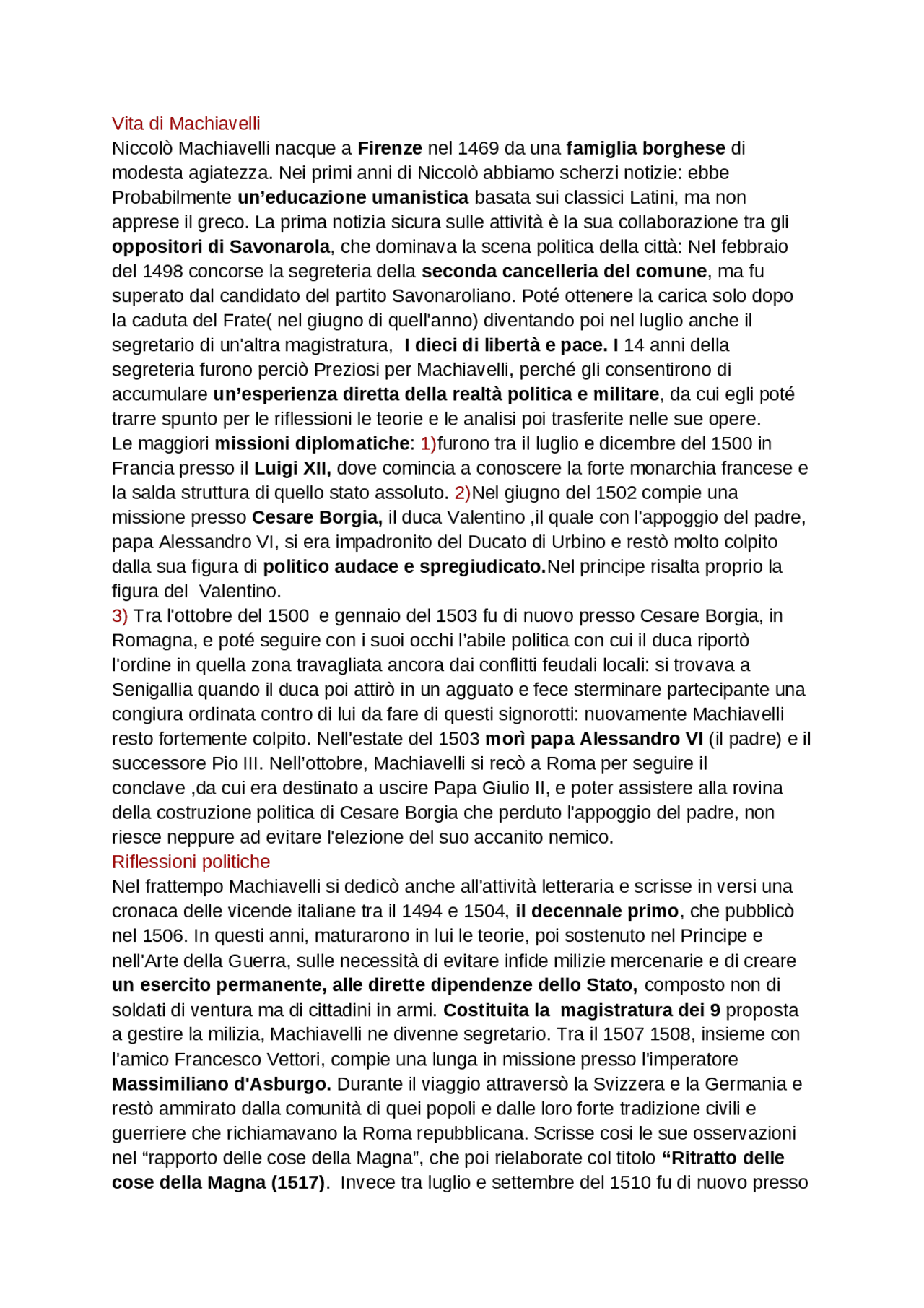 Vita di Machiavelli
Niccolò Machiavelli nacque a Firenze nel 1469 da una famiglia borghese di modesta agiatezza. Nei primi anni di Niccolò abbiamo scherzi notizie: ebbe Probabilmente un'educazione umanistica basata sui classici Latini, ma non apprese il greco. La prima notizia sicura sulle attività è la sua collaborazione tra gli oppositori di Savonarola, che dominava la scena politica della città: Nel febbraio del 1498 concorse la segreteria della seconda cancelleria del comune, ma fu superato dal candidato del partito Savonaroliano. Poté ottenere la carica solo dopo la caduta del Frate( nel giugno di quell'anno) diventando poi nel luglio anche il segretario di un'altra magistratura, I dieci di libertà e pace. I 14 anni della segreteria furono perciò Preziosi per Machiavelli, perché gli consentirono di accumulare un'esperienza diretta della realtà politica e militare, da cui egli poté trarre spunto per le riflessioni le teorie e le analisi poi trasferite nelle sue opere.
Le maggiori missioni diplomatiche: 1)furono tra il luglio e dicembre del 1500 in Francia presso il Luigi XII, dove comincia a conoscere la forte monarchia francese e la salda struttura di quello stato assoluto. 2)Nel giugno del 1502 compie una missione presso Cesare Borgia, il duca Valentino ,il quale con l'appoggio del padre, papa Alessandro VI, si era impadronito del Ducato di Urbino e restò molto colpito dalla sua figura di politico audace e spregiudicato.Nel principe risalta proprio la figura del Valentino.
3) Tra l'ottobre del 1500 e gennaio del 1503 fu di nuovo presso Cesare Borgia, in Romagna, e poté seguire con i suoi occhi l'abile politica con cui il duca riportò l'ordine in quella zona travagliata ancora dai conflitti feudali locali: si trovava a Senigallia quando il duca poi attirò in un agguato e fece sterminare partecipante una congiura ordinata contro di lui da fare di questi signorotti: nuovamente Machiavelli resto fortemente colpito. Nell'estate del 1503 morì papa Alessandro VI (il padre) e il successore Pio III. Nell'ottobre, Machiavelli si recò a Roma per seguire il conclave ,da cui era destinato a uscire Papa Giulio II, e poter assistere alla rovina della costruzione politica di Cesare Borgia che perduto l'appoggio del padre, non riesce neppure ad evitare l'elezione del suo accanito nemico.
Riflessioni politiche
Nel frattempo Machiavelli si dedicò anche all'attività letteraria e scrisse in versi una cronaca delle vicende italiane tra il 1494 e 1504, il decennale primo, che pubblicò nel 1506. In questi anni, maturarono in lui le teorie, poi sostenuto nel Principe e nell'Arte della Guerra, sulle necessità di evitare infide milizie mercenarie e di creare un esercito permanente, alle dirette dipendenze dello Stato, composto non di soldati di ventura ma di cittadini in armi. Costituita la magistratura dei 9 proposta a gestire la milizia, Machiavelli ne divenne segretario. Tra il 1507 1508, insieme con l'amico Francesco Vettori, compie una lunga in missione presso l'imperatore Massimiliano d'Asburgo. Durante il viaggio attraversò la Svizzera e la Germania e restò ammirato dalla comunità di quei popoli e dalle loro forte tradizione civili e guerriere che richiamavano la Roma repubblicana. Scrisse cosi le sue osservazioni nel "rapporto delle cose della Magna", che poi rielaborate col titolo "Ritratto delle cose della Magna (1517). Invece tra luglio e settembre del 1510 fu di nuovo presso